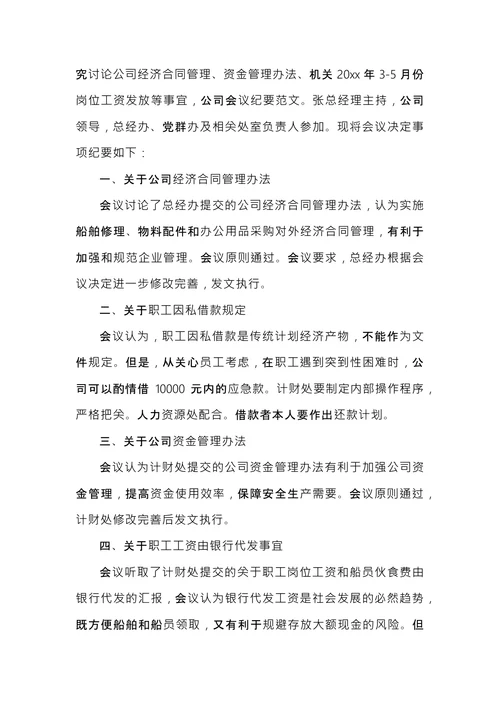 究讨论公司经济合同管理、资金管理办法、机关 20xx 年 3-5 月份岗位工资发放等事宜，公司会议纪要范文。张总经理主持，公司领导，总经办、党群办及相关处室负责人参加。现将会议决定事项纪要如下：

一、关于公司经济合同管理办法

会议讨论了总经办提交的公司经济合同管理办法，认为实施船舶修理、物料配件和办公用品采购对外经济合同管理，有利于加强和规范企业管理。会议原则通过。会议要求，总经办根据会议决定进一步修改完善，发文执行。

二、关于职工因私借款规定

会议认为，职工因私借款是传统计划经济产物，不能作为文件规定。但是，从关心员工考虑，在职工遇到突到性困难时，公司可以酌情借 10000 元内的应急款。计财处要制定内部操作程序，严格把关。人力资源处配合。借款者本人要作出还款计划。

三、关于公司资金管理办法

会议认为计财处提交的公司资金管理办法有利于加强公司资金管理，提高资金使用效率，保障安全生产需要。会议原则通过，计财处修改完善后发文执行。

四、关于职工工资由银行代发事宜

会议听取了计财处提交的关于职工岗位工资和船员伙食费由银行代发的汇报，会议认为银行代发工资是社会发展的必然趋势，既方便船舶和船员领取，又有利于规避存放大额现金的风险。但